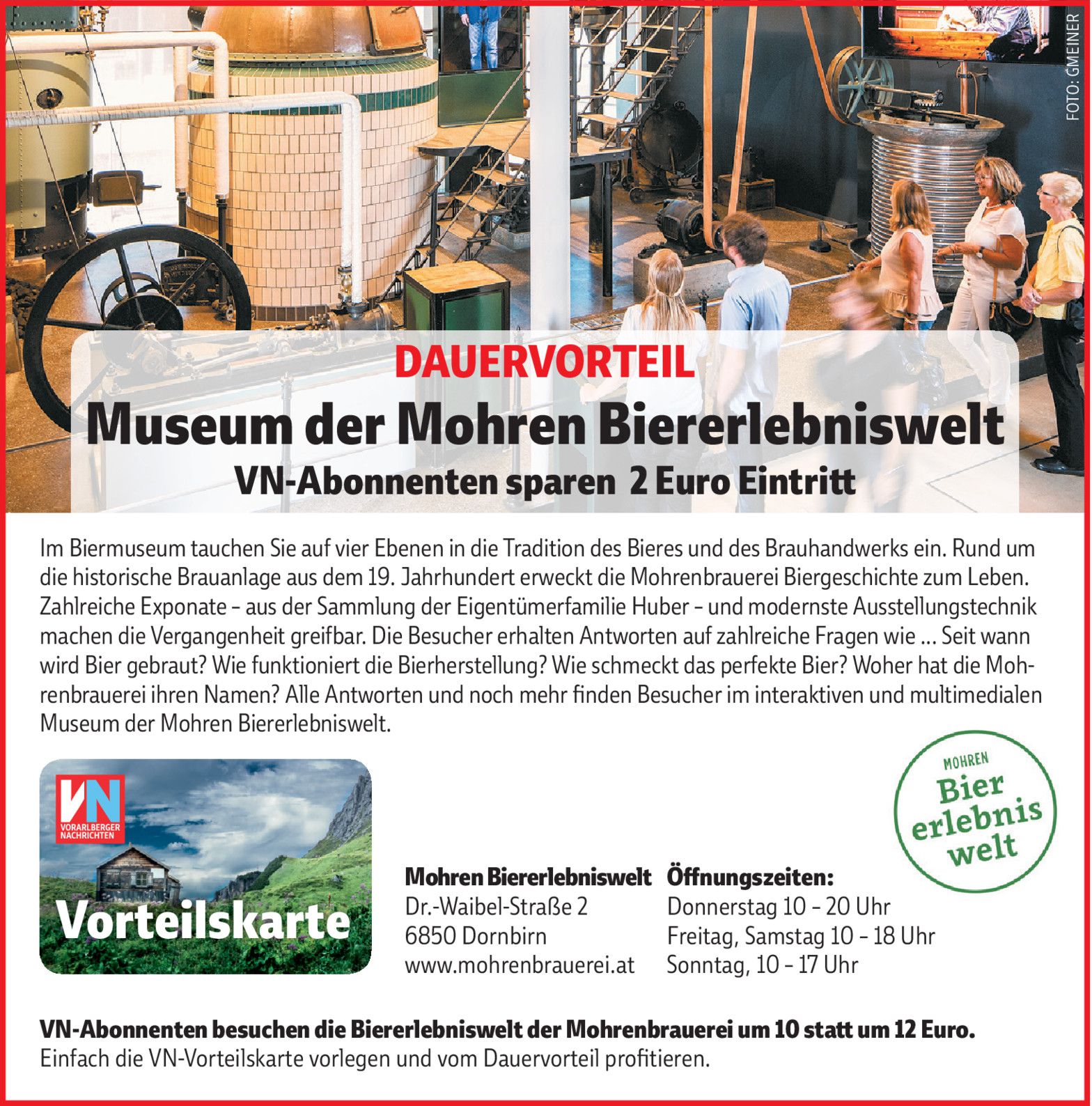 FOTO: GMEINER

DAUERVORTEIL
Museum der Mohren Biererlebniswelt
VN-Abonnenten sparen 2 Euro Eintritt

Im Biermuseum tauchen Sie auf vier Ebenen in die Tradition des Bieres und des Brauhandwerks ein. Rund um die historische Brauanlage aus dem 19. Jahrhundert erweckt die Mohrenbrauerei Biergeschichte zum Leben. Zahlreiche Exponate – aus der Sammlung der Eigentümerfamilie Huber – und modernste Ausstellungstechnik machen die Vergangenheit greifbar. Die Besucher erhalten Antworten auf zahlreiche Fragen wie ... Seit wann wird Bier gebraut? Wie funktioniert die Bierherstellung? Wie schmeckt das perfekte Bier? Woher hat die Mohrenbrauerei ihren Namen? Alle Antworten und noch mehr finden Besucher im interaktiven und multimedialen Museum der Mohren Biererlebniswelt.

VN
VORARLBERGER NACHRICHTEN
Vorteilskarte

MOHREN
Bier
erlebnis
welt

Mohren Biererlebniswelt
Dr.-Waibel-Straße 2
6850 Dornbirn
www.mohrenbrauerei.at

Öffnungszeiten:
Donnerstag 10 – 20 Uhr
Freitag, Samstag 10 – 18 Uhr
Sonntag, 10 – 17 Uhr

VN-Abonnenten besuchen die Biererlebniswelt der Mohrenbrauerei um 10 statt um 12 Euro.
Einfach die VN-Vorteilskarte vorlegen und vom Dauervorteil profitieren.